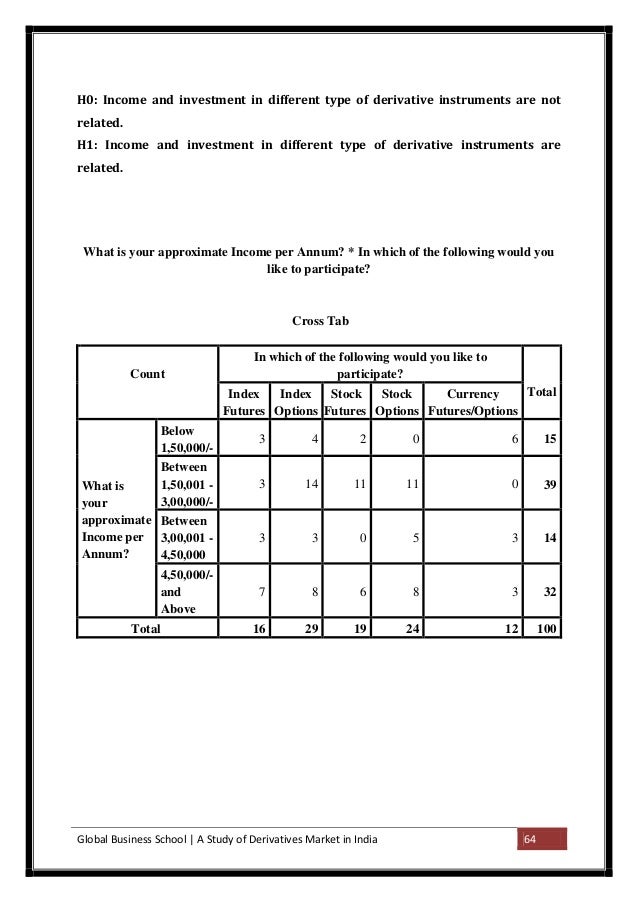 H0: Income and investment in different type of derivative instruments are not related.
H1: Income and investment in different type of derivative instruments are related.

What is your approximate Income per Annum? * In which of the following would you like to participate?

Cross Tab

| Count | | In which of the following would you like to participate? | | | | | Total |
|---|---|---|---|---|---|---|---|
| | | Index Futures | Index Options | Stock Futures | Stock Options | Currency Futures/Options | |
| What is your approximate Income per Annum? | Below 1,50,000/- | 3 | 4 | 2 | 0 | 6 | 15 |
| | Between 1,50,001 - 3,00,000/- | 3 | 14 | 11 | 11 | 0 | 39 |
| | Between 3,00,001 - 4,50,000 | 3 | 3 | 0 | 5 | 3 | 14 |
| | 4,50,000/- and Above | 7 | 8 | 6 | 8 | 3 | 32 |
| Total | | 16 | 29 | 19 | 24 | 12 | 100 |

Global Business School | A Study of Derivatives Market in India 64